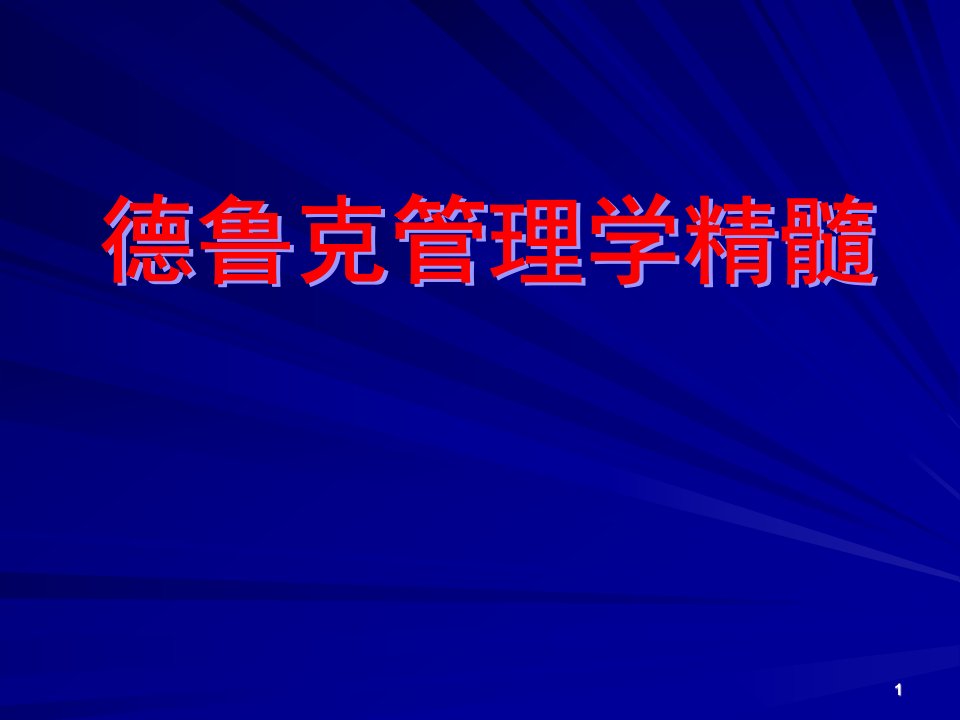 德鲁克管理学精髓

1